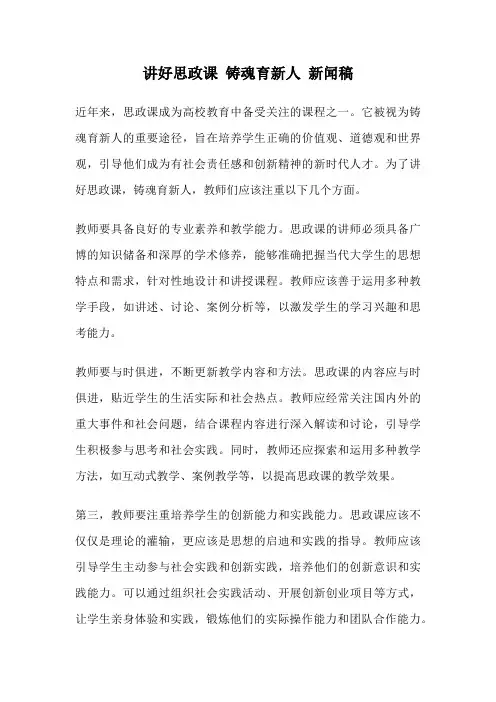 讲好思政课 铸魂育新人 新闻稿

近年来，思政课成为高校教育中备受关注的课程之一。它被视为铸魂育新人的重要途径，旨在培养学生正确的价值观、道德观和世界观，引导他们成为有社会责任感和创新精神的新时代人才。为了讲好思政课，铸魂育新人，教师们应该注重以下几个方面。

教师要具备良好的专业素养和教学能力。思政课的讲师必须具备广博的知识储备和深厚的学术修养，能够准确把握当代大学生的思想特点和需求，针对性地设计和讲授课程。教师应该善于运用多种教学手段，如讲述、讨论、案例分析等，以激发学生的学习兴趣和思考能力。

教师要与时俱进，不断更新教学内容和方法。思政课的内容应与时俱进，贴近学生的生活实际和社会热点。教师应经常关注国内外的重大事件和社会问题，结合课程内容进行深入解读和讨论，引导学生积极参与思考和社会实践。同时，教师还应探索和运用多种教学方法，如互动式教学、案例教学等，以提高思政课的教学效果。

第三，教师要注重培养学生的创新能力和实践能力。思政课应该不仅仅是理论的灌输，更应该是思想的启迪和实践的指导。教师应该引导学生主动参与社会实践和创新实践，培养他们的创新意识和实践能力。可以通过组织社会实践活动、开展创新创业项目等方式，让学生亲身体验和实践，锻炼他们的实际操作能力和团队合作能力。